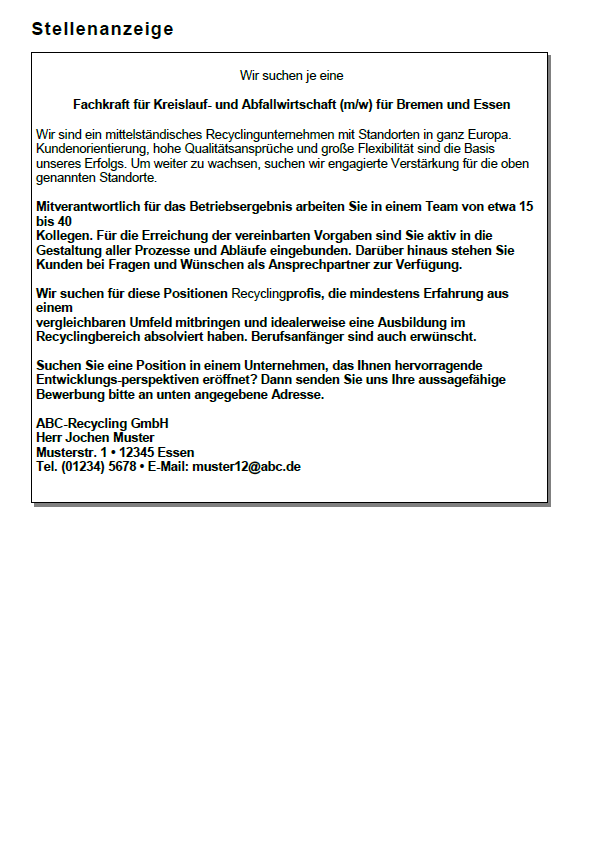 Stellenanzeige

Wir suchen je eine

Fachkraft für Kreislauf- und Abfallwirtschaft (m/w) für Bremen und Essen

Wir sind ein mittelständisches Recyclingunternehmen mit Standorten in ganz Europa. Kundenorientierung, hohe Qualitätsansprüche und große Flexibilität sind die Basis unseres Erfolgs. Um weiter zu wachsen, suchen wir engagierte Verstärkung für die oben genannten Standorte.

Mitverantwortlich für das Betriebsergebnis arbeiten Sie in einem Team von etwa 15 bis 40
Kollegen. Für die Erreichung der vereinbarten Vorgaben sind Sie aktiv in die Gestaltung aller Prozesse und Abläufe eingebunden. Darüber hinaus stehen Sie Kunden bei Fragen und Wünschen als Ansprechpartner zur Verfügung.

Wir suchen für diese Positionen Recyclingprofis, die mindestens Erfahrung aus einem
vergleichbaren Umfeld mitbringen und idealerweise eine Ausbildung im Recyclingbereich absolviert haben. Berufsanfänger sind auch erwünscht.

Suchen Sie eine Position in einem Unternehmen, das Ihnen hervorragende Entwicklungs-perspektiven eröffnet? Dann senden Sie uns Ihre aussagefähige Bewerbung bitte an unten angegebene Adresse.

ABC-Recycling GmbH
Herr Jochen Muster
Musterstr. 1 • 12345 Essen
Tel. (01234) 5678 • E-Mail: muster12@abc.de